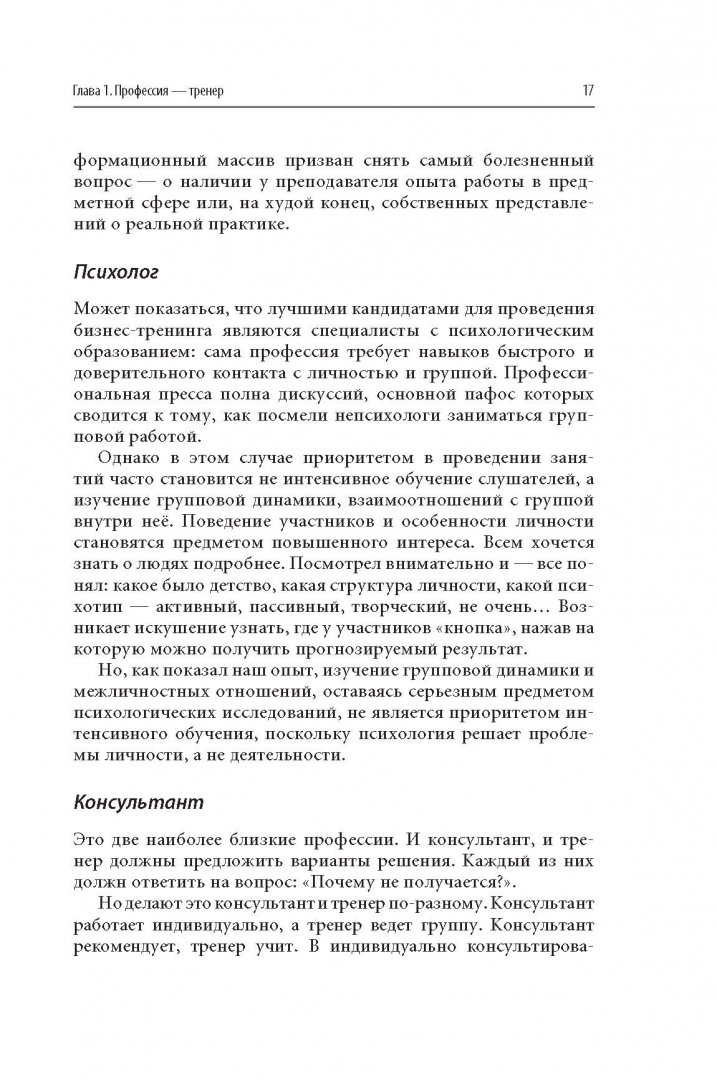 Глава 1. Профессия — тренер

17

формационный массив призван снять самый болезненный вопрос — о наличии у преподавателя опыта работы в предметной сфере или, на худой конец, собственных представлений о реальной практике.

Психолог

Может показаться, что лучшими кандидатами для проведения бизнес-тренинга являются специалисты с психологическим образованием: сама профессия требует навыков быстрого и доверительного контакта с личностью и группой. Профессиональная пресса полна дискуссий, основной пафос которых сводится к тому, как посмели непсихологи заниматься групповой работой.

Однако в этом случае приоритетом в проведении занятий часто становится не интенсивное обучение слушателей, а изучение групповой динамики, взаимоотношений с группой внутри неё. Поведение участников и особенности личности становятся предметом повышенного интереса. Всем хочется знать о людях подробнее. Посмотрел внимательно и — все понял: какое было детство, какая структура личности, какой психотип — активный, пассивный, творческий, не очень… Возникает искушение узнать, где у участников «кнопка», нажав на которую можно получить прогнозируемый результат.

Но, как показал наш опыт, изучение групповой динамики и межличностных отношений, оставаясь серьезным предметом психологических исследований, не является приоритетом интенсивного обучения, поскольку психология решает проблемы личности, а не деятельности.

Консультант

Это две наиболее близкие профессии. И консультант, и тренер должны предложить варианты решения. Каждый из них должн ответить на вопрос: «Почему не получается?».

Но делают это консультант и тренер по-разному. Консультант работает индивидуально, а тренер ведет группу. Консультант рекомендует, тренер учит. В индивидуально консультирова-